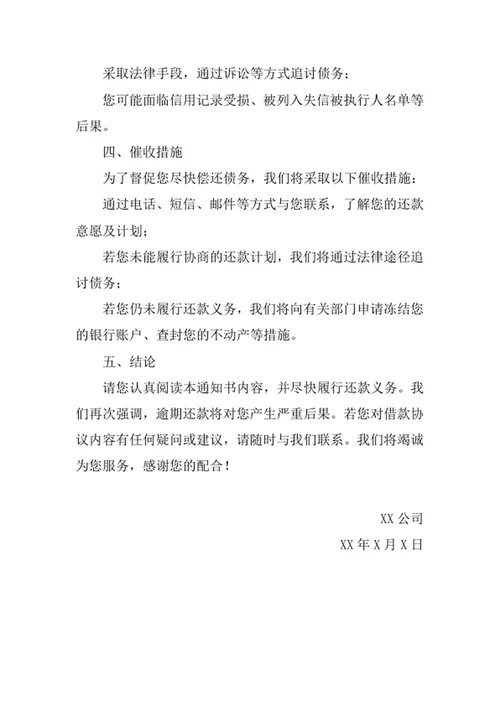 采取法律手段，通过诉讼等方式追讨债务；

您可能面临信用记录受损、被列入失信被执行人名单等后果。

四、催收措施

为了督促您尽快偿还债务，我们将采取以下催收措施：

通过电话、短信、邮件等方式与您联系，了解您的还款意愿及计划；

若您未能履行协商的还款计划，我们将通过法律途径追讨债务；

若您仍未履行还款义务，我们将向有关部门申请冻结您的银行账户、查封您的不动产等措施。

五、结论

请您认真阅读本通知书内容，并尽快履行还款义务。我们再次强调，逾期还款将对您产生严重后果。若您对借款协议内容有任何疑问或建议，请随时与我们联系。我们将竭诚为您服务，感谢您的配合！

XX 公司

XX 年 X 月 X 日